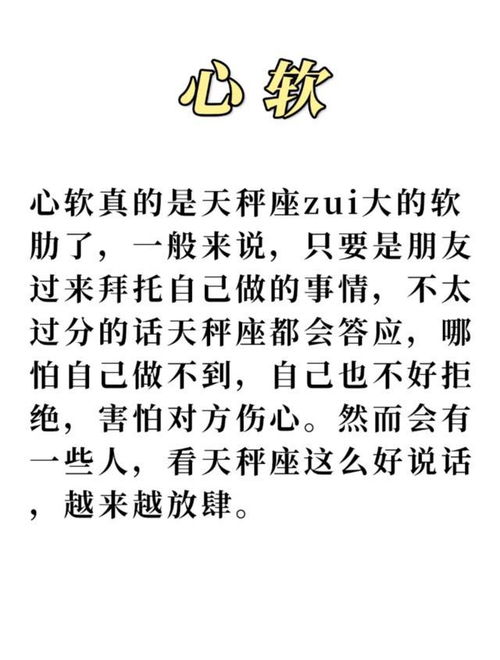 心软

心软真的是天秤座zui大的软肋了，一般来说，只要是朋友过来拜托自己做的事情，不太过分的话天秤座都会答应，哪怕自己做不到，自己也不好拒绝，害怕对方伤心。然而会有一些人，看天秤座这么好说话，越来越放肆。